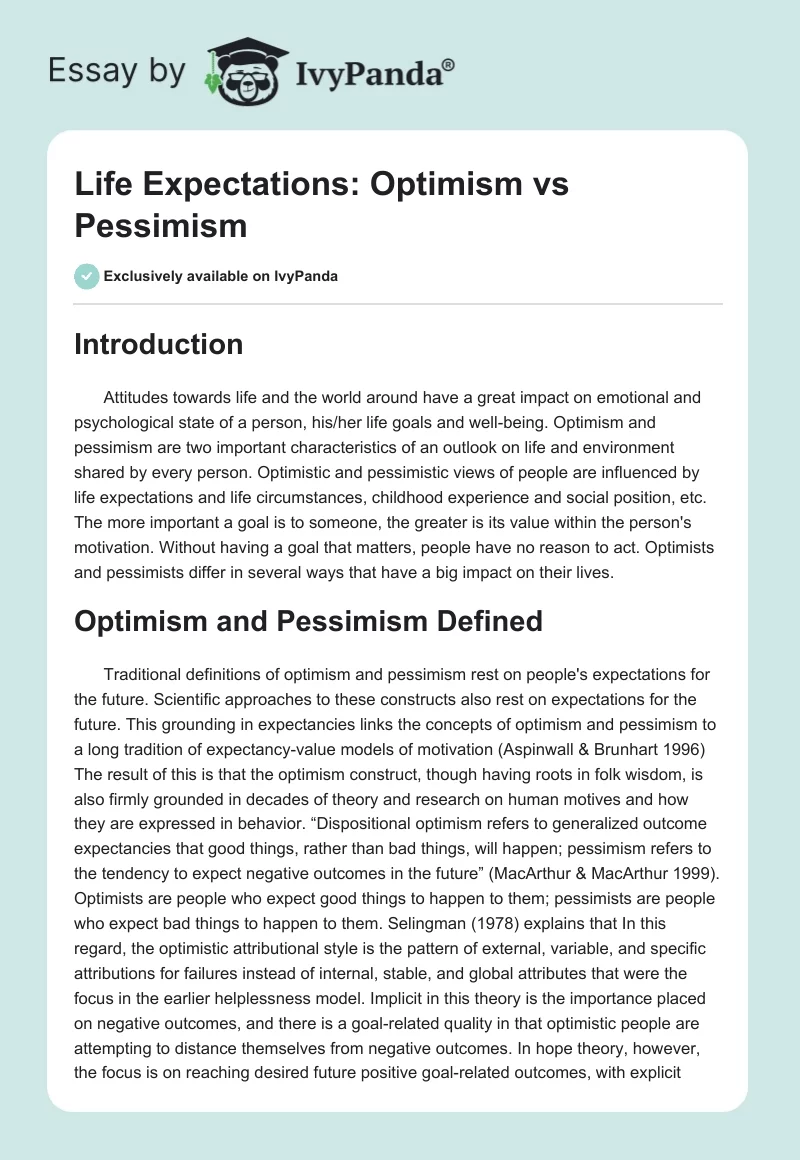 Essay by IvyPanda®

Life Expectations: Optimism vs Pessimism

Exclusively available on IvyPanda

Introduction

Attitudes towards life and the world around have a great impact on emotional and psychological state of a person, his/her life goals and well-being. Optimism and pessimism are two important characteristics of an outlook on life and environment shared by every person. Optimistic and pessimistic views of people are influenced by life expectations and life circumstances, childhood experience and social position, etc. The more important a goal is to someone, the greater is its value within the person's motivation. Without having a goal that matters, people have no reason to act. Optimists and pessimists differ in several ways that have a big impact on their lives.

Optimism and Pessimism Defined

Traditional definitions of optimism and pessimism rest on people's expectations for the future. Scientific approaches to these constructs also rest on expectations for the future. This grounding in expectancies links the concepts of optimism and pessimism to a long tradition of expectancy-value models of motivation (Aspinwall & Brunhart 1996) The result of this is that the optimism construct, though having roots in folk wisdom, is also firmly grounded in decades of theory and research on human motives and how they are expressed in behavior. “Dispositional optimism refers to generalized outcome expectancies that good things, rather than bad things, will happen; pessimism refers to the tendency to expect negative outcomes in the future” (MacArthur & MacArthur 1999). Optimists are people who expect good things to happen to them; pessimists are people who expect bad things to happen to them. Selingman (1978) explains that In this regard, the optimistic attributional style is the pattern of external, variable, and specific attributions for failures instead of internal, stable, and global attributes that were the focus in the earlier helplessness model. Implicit in this theory is the importance placed on negative outcomes, and there is a goal-related quality in that optimistic people are attempting to distance themselves from negative outcomes. In hope theory, however, the focus is on reaching desired future positive goal-related outcomes, with explicit